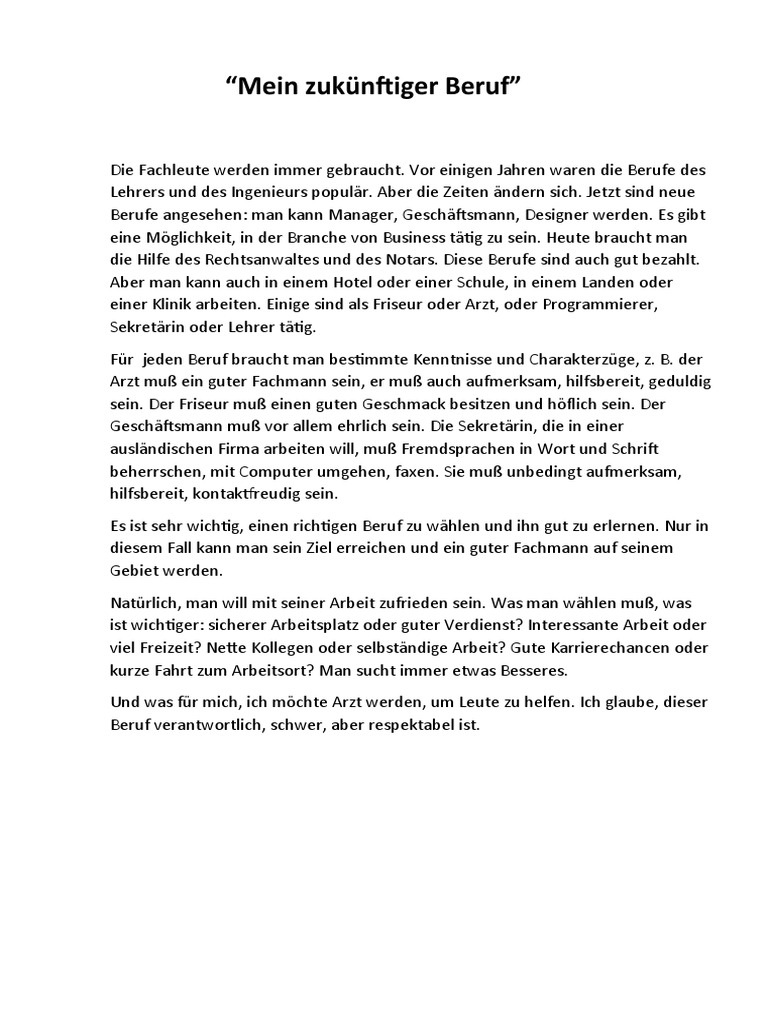 “Mein zukünftiger Beruf”

Die Fachleute werden immer gebraucht. Vor einigen Jahren waren die Berufe des Lehrers und des Ingenieurs populär. Aber die Zeiten ändern sich. Jetzt sind neue Berufe angesehen: man kann Manager, Geschäftsmann, Designer werden. Es gibt eine Möglichkeit, in der Branche von Business tätig zu sein. Heute braucht man die Hilfe des Rechtsanwaltes und des Notars. Diese Berufe sind auch gut bezahlt. Aber man kann auch in einem Hotel oder einer Schule, in einem Landen oder einer Klinik arbeiten. Einige sind als Friseur oder Arzt, oder Programmierer, Sekretärin oder Lehrer tätig.

Für jeden Beruf braucht man bestimmte Kenntnisse und Charakterzüge, z. B. der Arzt muß ein guter Fachmann sein, er muß auch aufmerksam, hilfsbereit, geduldig sein. Der Friseur muß einen guten Geschmack besitzen und höflich sein. Der Geschäftsmann muß vor allem ehrlich sein. Die Sekretärin, die in einer ausländischen Firma arbeiten will, muß Fremdsprachen in Wort und Schrift beherrschen, mit Computer umgehen, faxen. Sie muß unbedingt aufmerksam, hilfsbereit, kontaktfreudig sein.

Es ist sehr wichtig, einen richtigen Beruf zu wählen und ihn gut zu erlernen. Nur in diesem Fall kann man sein Ziel erreichen und ein guter Fachmann auf seinem Gebiet werden.

Natürlich, man will mit seiner Arbeit zufrieden sein. Was man wählen muß, was ist wichtiger: sicherer Arbeitsplatz oder guter Verdienst? Interessante Arbeit oder viel Freizeit? Nette Kollegen oder selbständige Arbeit? Gute Karrierechancen oder kurze Fahrt zum Arbeitsort? Man sucht immer etwas Besseres.

Und was für mich, ich möchte Arzt werden, um Leute zu helfen. Ich glaube, dieser Beruf verantwortlich, schwer, aber respektabel ist.